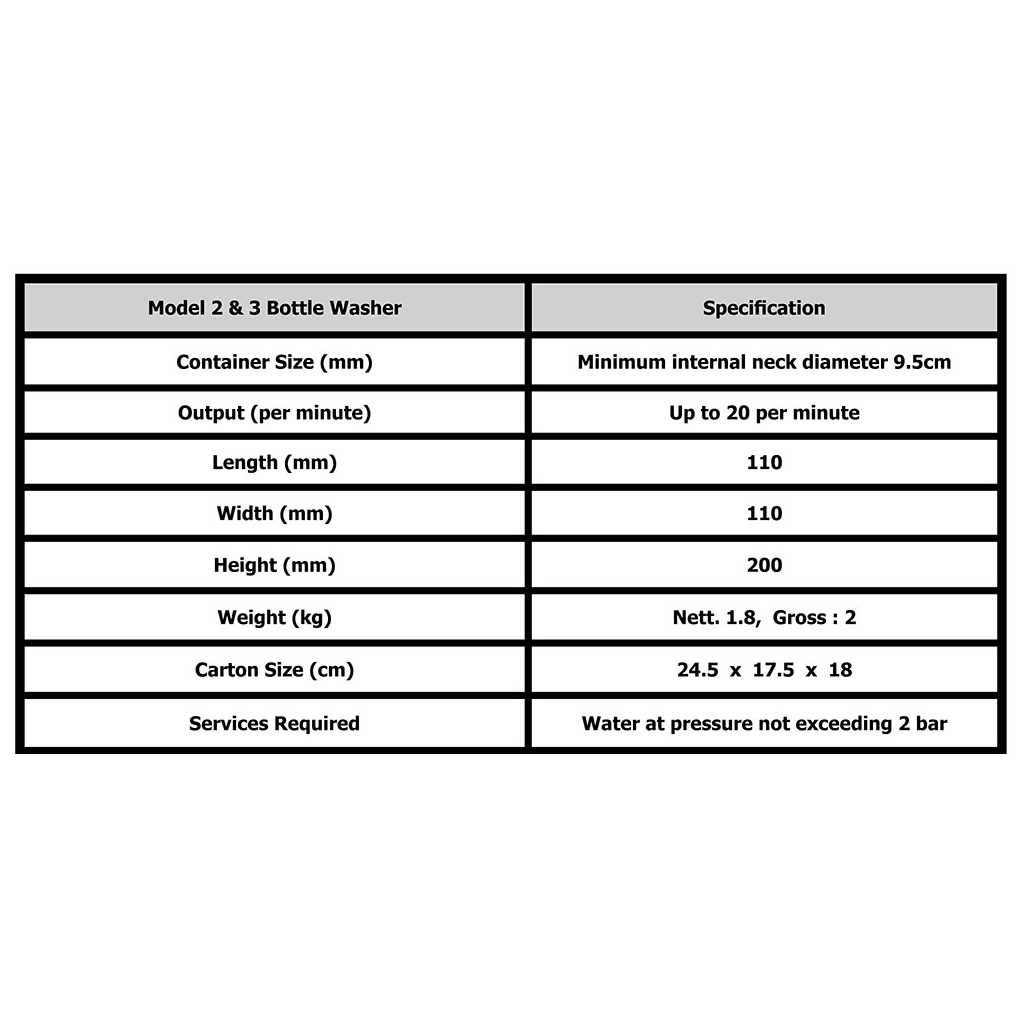 | Model 2 & 3 Bottle Washer | Specification |
|---|---|
| Container Size (mm) | Minimum internal neck diameter 9.5cm |
| Output (per minute) | Up to 20 per minute |
| Length (mm) | 110 |
| Width (mm) | 110 |
| Height (mm) | 200 |
| Weight (kg) | Nett. 1.8, Gross : 2 |
| Carton Size (cm) | 24.5 x 17.5 x 18 |
| Services Required | Water at pressure not exceeding 2 bar |